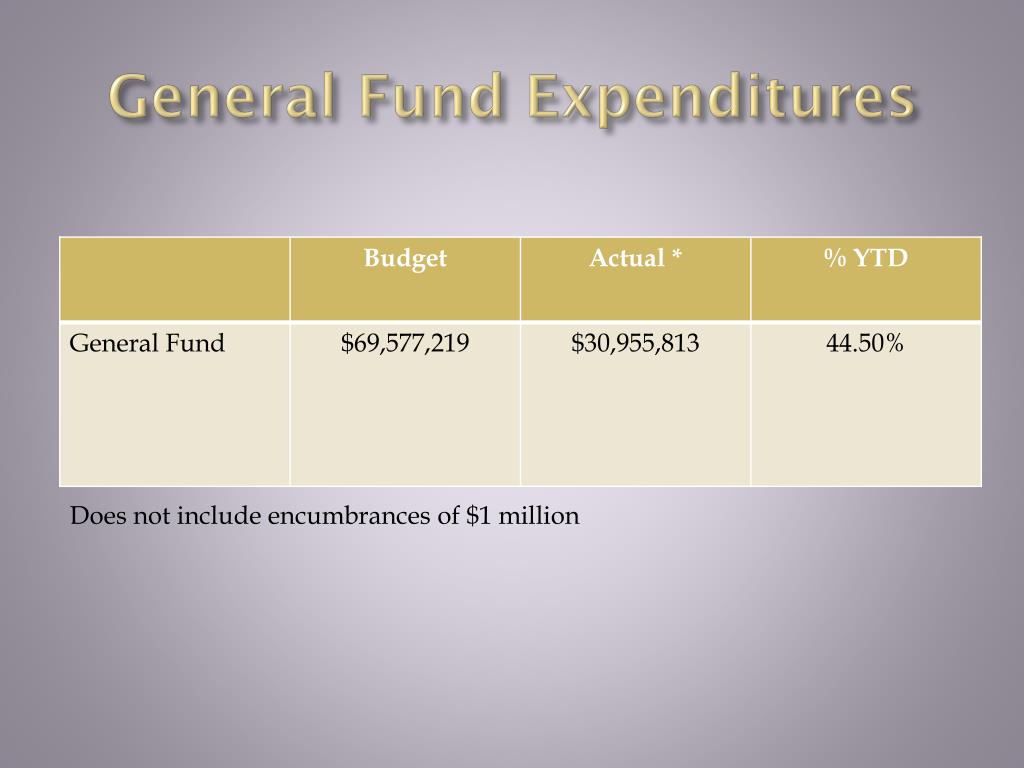 General Fund Expenditures

| | Budget | Actual * | % YTD |
|---|---|---|---|
| General Fund | \$69,577,219 | \$30,955,813 | 44.50% |

Does not include encumbrances of \$1 million